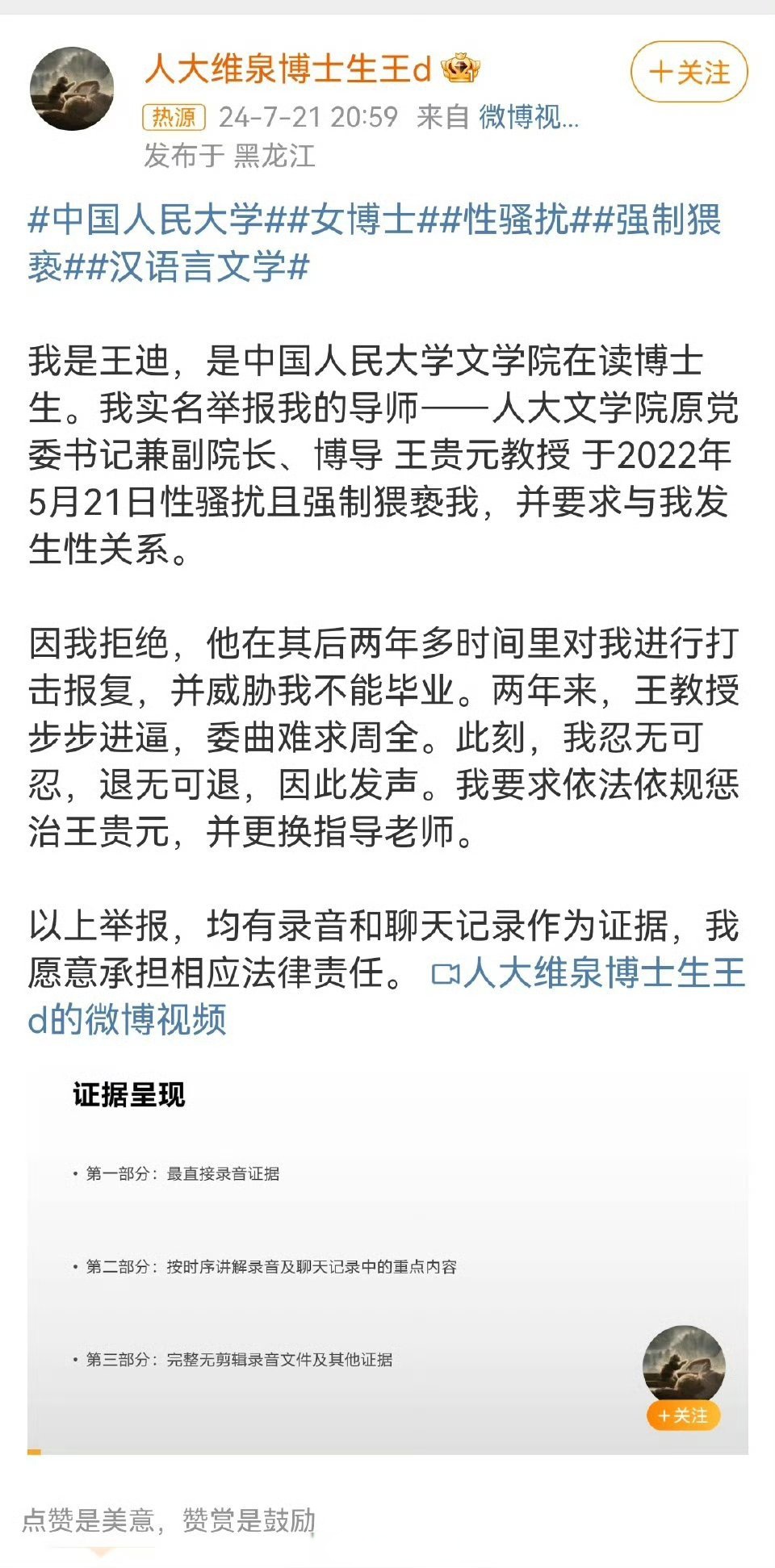 人大维泉博士生王d

+关注

热源 24-7-21 20:59 来自 微博视...
发布于 黑龙江

#中国人民大学##女博士##性骚扰##强制猥亵##汉语言文学#

我是王迪，是中国人民大学文学院在读博士生。我实名举报我的导师——人大文学院原党委书记兼副院长、博导 王贵元教授 于2022年5月21日性骚扰且强制猥亵我，并要求与我发生性关系。

因我拒绝，他在其后两年多时间里对我进行打击报复，并威胁我不能毕业。两年来，王教授步步进逼，委曲难求周全。此刻，我忍无可忍，退无可退，因此发声。我要求依法依规惩治王贵元，并更换指导老师。

以上举报，均有录音和聊天记录作为证据，我愿意承担相应法律责任。 人大维泉博士生王d的微博视频

证据呈现

• 第一部分：最直接录音证据

• 第二部分：按时序讲解录音及聊天记录中的重点内容

• 第三部分：完整无剪辑录音文件及其他证据

+关注

点赞是美意，赞赏是鼓励